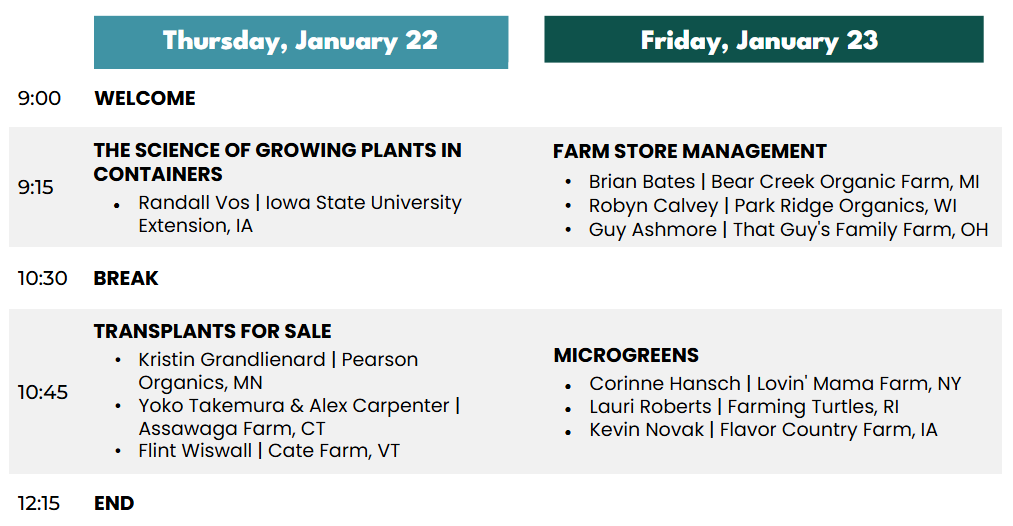 |  | Thursday, January 22 | Friday, January 23 |
|---|---|---|
| 9:00 | WELCOME |  |
| 9:15 | THE SCIENCE OF GROWING PLANTS IN CONTAINERS • Randall Vos \| Iowa State University Extension, IA | FARM STORE MANAGEMENT • Brian Bates \| Bear Creek Organic Farm, MI • Robyn Calvey \| Park Ridge Organics, WI • Guy Ashmore \| That Guy's Family Farm, OH |
| 10:30 | BREAK |  |
| 10:45 | TRANSPLANTS FOR SALE • Kristin Grandlienard \| Pearson Organics, MN • Yoko Takemura & Alex Carpenter \| Assawaga Farm, CT • Flint Wiswall \| Cate Farm, VT | MICROGREENS • Corinne Hansch \| Lovin' Mama Farm, NY • Lauri Roberts \| Farming Turtles, RI • Kevin Novak \| Flavor Country Farm, IA |
| 12:15 | END |  |